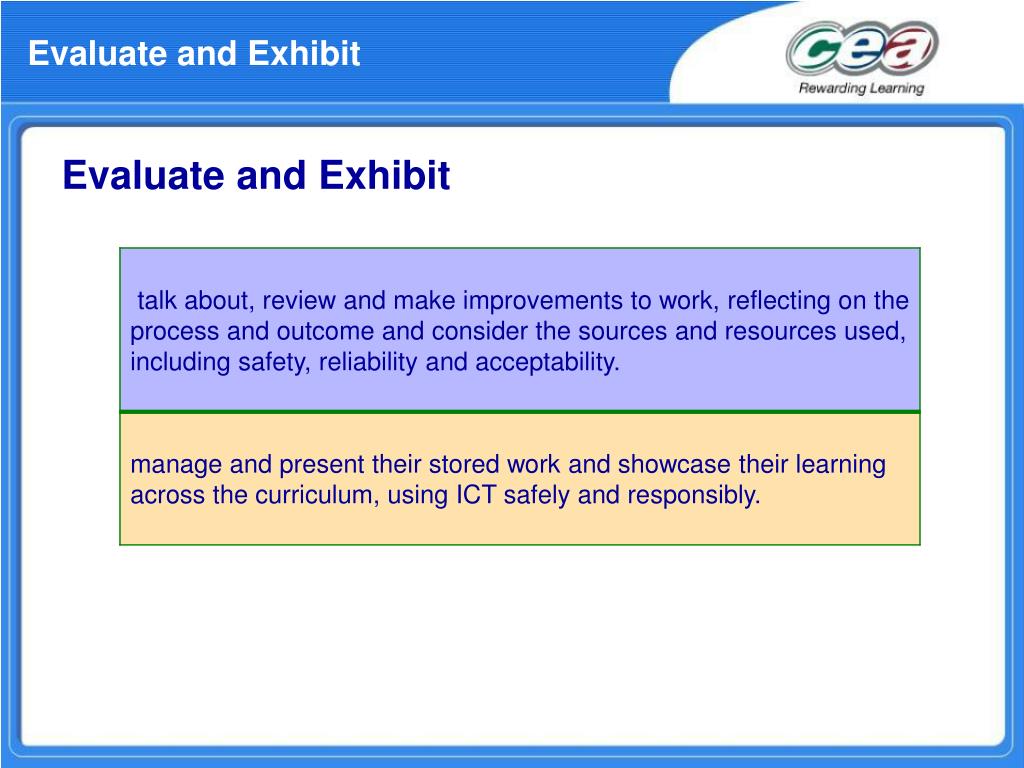 Evaluate and Exhibit

cea
Rewarding Learning

Evaluate and Exhibit

talk about, review and make improvements to work, reflecting on the process and outcome and consider the sources and resources used, including safety, reliability and acceptability.

manage and present their stored work and showcase their learning across the curriculum, using ICT safely and responsibly.